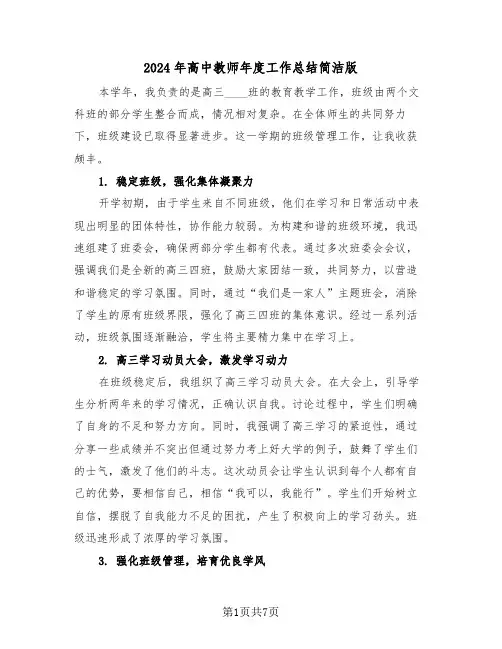 2024年高中教师年度工作总结简洁版

本学年，我负责的是高三____班的教育教学工作，班级由两个文科班的部分学生整合而成，情况相对复杂。在全体师生的共同努力下，班级建设已取得显著进步。这一学期的班级管理工作，让我收获颇丰。

1. 稳定班级，强化集体凝聚力

开学初期，由于学生来自不同班级，他们在学习和日常活动中表现出明显的团体特性，协作能力较弱。为构建和谐的班级环境，我迅速组建了班委会，确保两部分学生都有代表。通过多次班委会会议，强调我们是全新的高三四班，鼓励大家团结一致，共同努力，以营造和谐稳定的学习氛围。同时，通过“我们是一家人”主题班会，消除了学生的原有班级界限，强化了高三四班的集体意识。经过一系列活动，班级氛围逐渐融洽，学生将主要精力集中在学习上。

2. 高三学习动员大会，激发学习动力

在班级稳定后，我组织了高三学习动员大会。在大会上，引导学生分析两年来的学习情况，正确认识自我。讨论过程中，学生们明确了自身的不足和努力方向。同时，我强调了高三学习的紧迫性，通过分享一些成绩并不突出但通过努力考上好大学的例子，鼓舞了学生们的士气，激发了他们的斗志。这次动员会让学生认识到每个人都有自己的优势，要相信自己，相信“我可以，我能行”。学生们开始树立自信，摆脱了自我能力不足的困扰，产生了积极向上的学习劲头。班级迅速形成了浓厚的学习氛围。

3. 强化班级管理，培育优良学风

第1页共7页